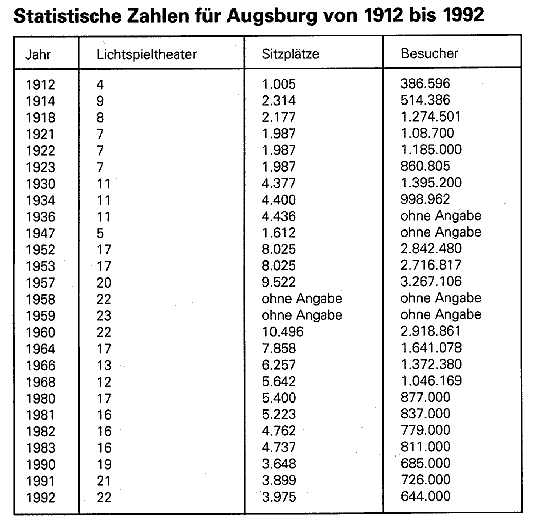 Statistische Zahlen für Augsburg von 1912 bis 1992

| Jahr | Lichtspieltheater | Sitzplätze | Besucher |
|---|---|---|---|
| 1912 | 4 | 1.005 | 386.596 |
| 1914 | 9 | 2.314 | 514.386 |
| 1918 | 8 | 2.177 | 1.274.501 |
| 1921 | 7 | 1.987 | 1.08.700 |
| 1922 | 7 | 1.987 | 1.185.000 |
| 1923 | 7 | 1.987 | 860.805 |
| 1930 | 11 | 4.377 | 1.395.200 |
| 1934 | 11 | 4.400 | 998.962 |
| 1936 | 11 | 4.436 | ohne Angabe |
| 1947 | 5 | 1.612 | ohne Angabe |
| 1952 | 17 | 8.025 | 2.842.480 |
| 1953 | 17 | 8.025 | 2.716.817 |
| 1957 | 20 | 9.522 | 3.267.106 |
| 1958 | 22 | ohne Angabe | ohne Angabe |
| 1959 | 23 | ohne Angabe | ohne Angabe |
| 1960 | 22 | 10.496 | 2.918.861 |
| 1964 | 17 | 7.858 | 1.641.078 |
| 1966 | 13 | 6.257 | 1.372.380 |
| 1968 | 12 | 5.642 | 1.046.169 |
| 1980 | 17 | 5.400 | 877.000 |
| 1981 | 16 | 5.223 | 837.000 |
| 1982 | 16 | 4.762 | 779.000 |
| 1983 | 16 | 4.737 | 811.000 |
| 1990 | 19 | 3.648 | 685.000 |
| 1991 | 21 | 3.899 | 726.000 |
| 1992 | 22 | 3.975 | 644.000 |